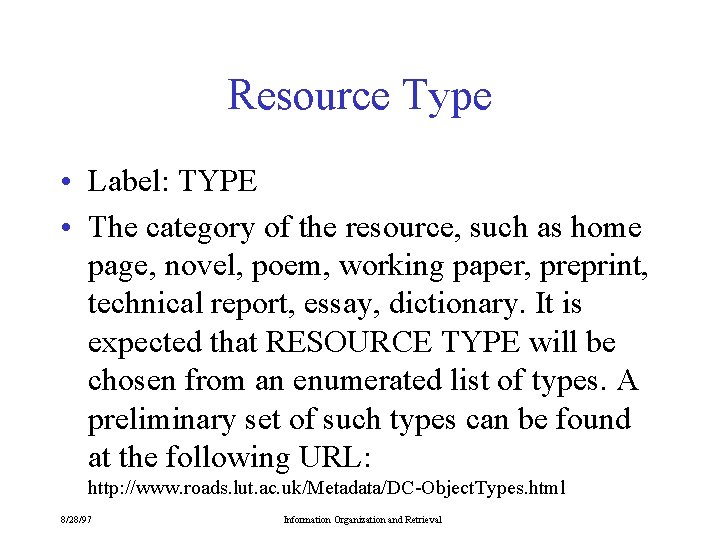 Resource Type

• Label: TYPE

• The category of the resource, such as home page, novel, poem, working paper, preprint, technical report, essay, dictionary. It is expected that RESOURCE TYPE will be chosen from an enumerated list of types. A preliminary set of such types can be found at the following URL: http://www.roads.lut.ac.uk/Metadata/DC-ObjectTypes.html

8/28/97

Information Organization and Retrieval